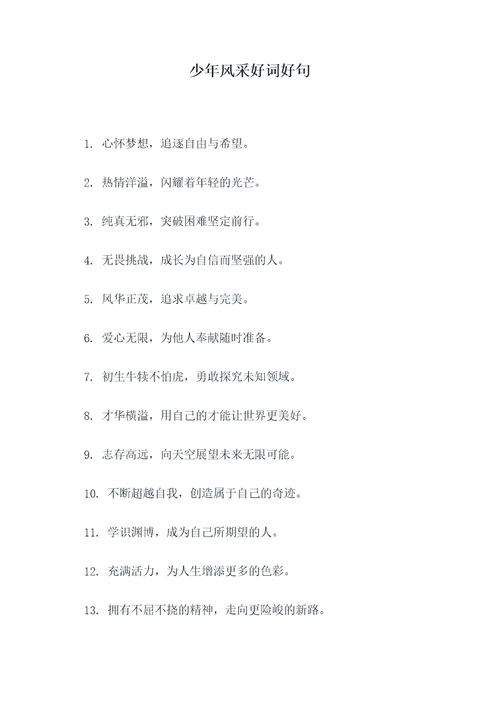 少年风采好词好句

1. 心怀梦想，追逐自由与希望。

2. 热情洋溢，闪耀着年轻的光芒。

3. 纯真无邪，突破困难坚定前行。

4. 无畏挑战，成长为自信而坚强的人。

5. 风华正茂，追求卓越与完美。

6. 爱心无限，为他人奉献随时准备。

7. 初生牛犊不怕虎，勇敢探究未知领域。

8. 才华横溢，用自己的才能让世界更美好。

9. 志存高远，向天空展望未来无限可能。

10. 不断超越自我，创造属于自己的奇迹。

11. 学识渊博，成为自己所期望的人。

12. 充满活力，为人生增添更多的色彩。

13. 拥有不屈不挠的精神，走向更险峻的新路。